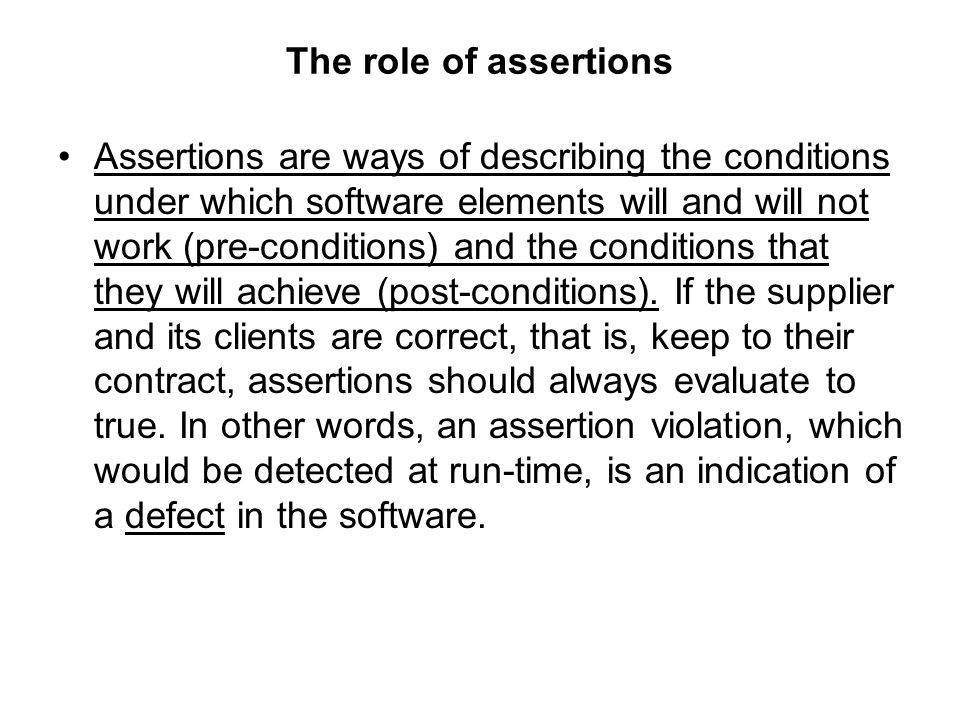 The role of assertions

• Assertions are ways of describing the conditions under which software elements will and will not work (pre-conditions) and the conditions that they will achieve (post-conditions). If the supplier and its clients are correct, that is, keep to their contract, assertions should always evaluate to true. In other words, an assertion violation, which would be detected at run-time, is an indication of a defect in the software.